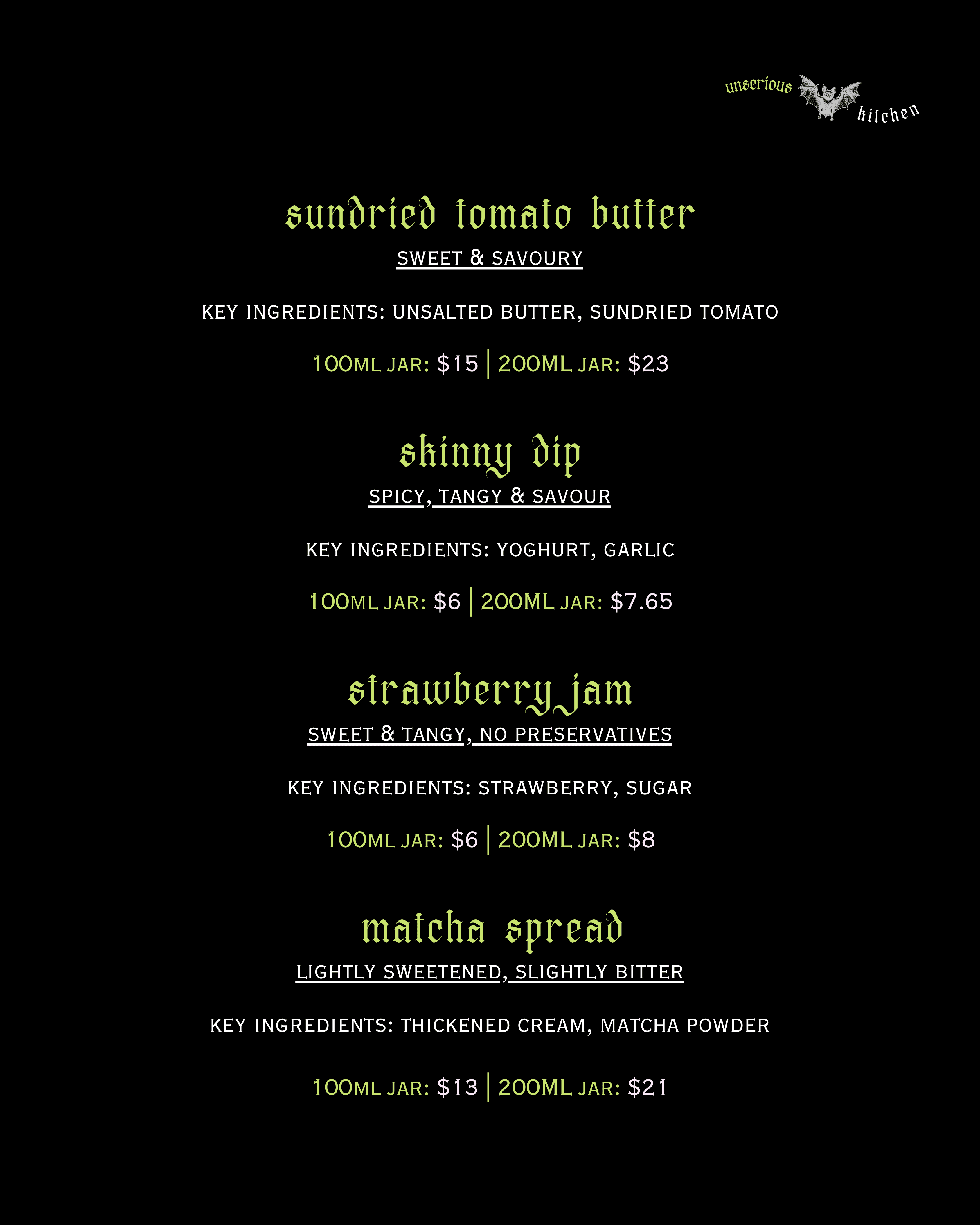 unserious kitchen

sundried tomato butter

SWEET & SAVOURY

KEY INGREDIENTS: UNSALTED BUTTER, SUNDRIED TOMATO

100ML JAR: $15 | 200ML JAR: $23

skinny dip

SPICY, TANGY & SAVOUR

KEY INGREDIENTS: YOGHURT, GARLIC

100ML JAR: $6 | 200ML JAR: $7.65

strawberry jam

SWEET & TANGY, NO PRESERVATIVES

KEY INGREDIENTS: STRAWBERRY, SUGAR

100ML JAR: $6 | 200ML JAR: $8

matcha spread

LIGHTLY SWEETENED, SLIGHTLY BITTER

KEY INGREDIENTS: THICKENED CREAM, MATCHA POWDER

100ML JAR: $13 | 200ML JAR: $21